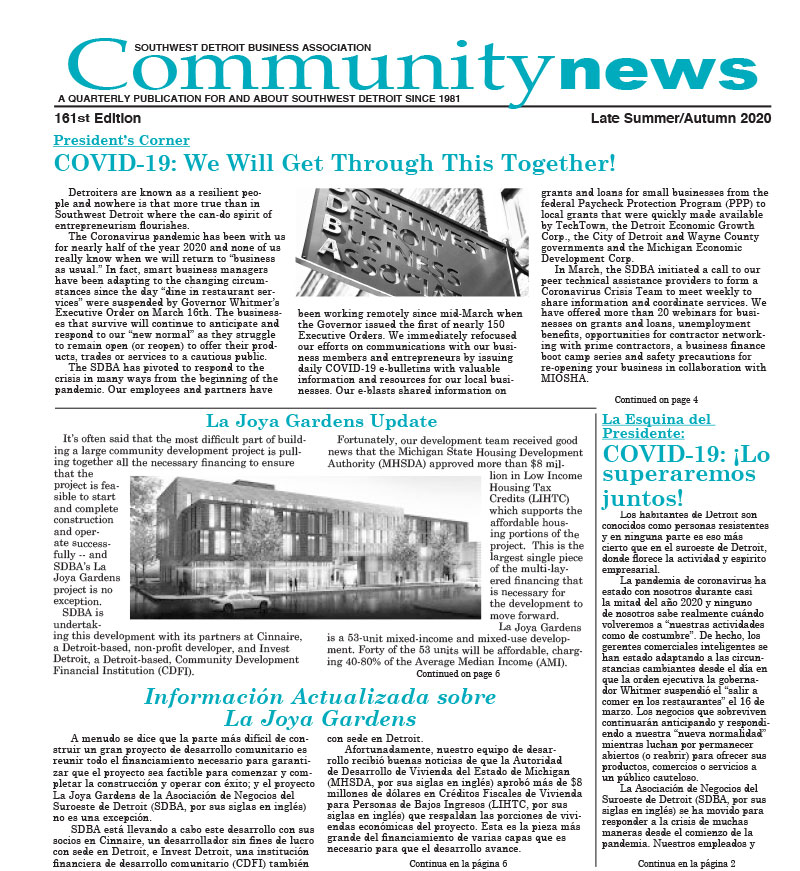 SOUTHWEST DETROIT BUSINESS ASSOCIATION
Communitynews
A QUARTERLY PUBLICATION FOR AND ABOUT SOUTHWEST DETROIT SINCE 1981

161st Edition
Late Summer/Autumn 2020

President's Corner
COVID-19: We Will Get Through This Together!

Detroiters are known as a resilient people and nowhere is that more true than in Southwest Detroit where the can-do spirit of entrepreneurism flourishes.

The Coronavirus pandemic has been with us for nearly half of the year 2020 and none of us really know when we will return to "business as usual." In fact, smart business managers have been adapting to the changing circumstances since the day "dine in restaurant services" were suspended by Governor Whitmer's Executive Order on March 16th. The businesses that survive will continue to anticipate and respond to our "new normal" as they struggle to remain open (or reopen) to offer their products, trades or services to a cautious public.

The SDBA has pivoted to respond to the crisis in many ways from the beginning of the pandemic. Our employees and partners have

SOUTHWEST DETROIT BUSINESS ASSOCIA

been working remotely since mid-March when the Governor issued the first of nearly 150 Executive Orders. We immediately refocused our efforts on communications with our business members and entrepreneurs by issuing daily COVID-19 e-bulletins with valuable information and resources for our local businesses. Our e-blasts shared information on

grants and loans for small businesses from the federal Paycheck Protection Program (PPP) to local grants that were quickly made available by TechTown, the Detroit Economic Growth Corp., the City of Detroit and Wayne County governments and the Michigan Economic Development Corp.

In March, the SDBA initiated a call to our peer technical assistance providers to form a Coronavirus Crisis Team to meet weekly to share information and coordinate services. We have offered more than 20 webinars for businesses on grants and loans, unemployment benefits, opportunities for contractor networking with prime contractors, a business finance boot camp series and safety precautions for re-opening your business in collaboration with MIOSHA.

Continued on page 4

La Joya Gardens Update

It's often said that the most difficult part of building a large community development project is pulling together all the necessary financing to ensure that the project is feasible to start and complete construction and operate successfully -- and SDBA's La Joya Gardens project is no exception.

SDBA is undertaking this development with its partners at Cinnaire, a Detroit-based, non-profit developer, and Invest Detroit, a Detroit-based, Community Development Financial Institution (CDFI).

Fortunately, our development team received good news that the Michigan State Housing Development Authority (MHSDA) approved more than $8 million in Low Income Housing Tax Credits (LIHTC) which supports the affordable housing portions of the project. This is the largest single piece of the multi-layered financing that is necessary for the development to move forward.

La Joya Gardens is a 53-unit mixed-income and mixed-use development. Forty of the 53 units will be affordable, charging 40-80% of the Average Median Income (AMI).

Continued on page 6

Información Actualizada sobre La Joya Gardens

A menudo se dice que la parte más difícil de construir un gran proyecto de desarrollo comunitario es reunir todo el financiamiento necesario para garantizar que el proyecto sea factible para comenzar y completar la construcción y operar con éxito; y el proyecto La Joya Gardens de la Asociación de Negocios del Suroeste de Detroit (SDBA, por sus siglas en inglés) no es una excepción.

SDBA está llevando a cabo este desarrollo con sus socios en Cinnaire, un desarrollador sin fines de lucro con sede en Detroit, e Invest Detroit, una institución financiera de desarrollo comunitario (CDFI) también con sede en Detroit.

Afortunadamente, nuestro equipo de desarrollo recibió buenas noticias de que la Autoridad de Desarrollo de Vivienda del Estado de Michigan (MHSDA, por sus siglas en inglés) aprobó más de $8 millones de dólares en Créditos Fiscales de Vivienda para Personas de Bajos Ingresos (LIHTC, por sus siglas en inglés) que respaldan las porciones de viviendas económicas del proyecto. Esta es la pieza más grande del financiamiento de varias capas que es necesario para que el desarrollo avance.

Continua en la página 6

La Esquina del Presidente:
COVID-19: ¡Lo superaremos juntos!

Los habitantes de Detroit son conocidos como personas resistentes y en ninguna parte es eso más cierto que en el suroeste de Detroit, donde florece la actividad y espíritu empresarial.

La pandemia de coronavirus ha estado con nosotros durante casi la mitad del año 2020 y ninguno de nosotros sabe realmente cuándo volveremos a "nuestras actividades como de costumbre". De hecho, los gerentes comerciales inteligentes se han estado adaptando a las circunstancias cambiantes desde el día en que la orden ejecutiva la gobernador Whitmer suspendió el "salir a comer en los restaurantes" el 16 de marzo. Los negocios que sobreviven continuarán anticipando y respondiendo a nuestra "nueva normalidad" mientras luchan por permanecer abiertos (o reabrir) para ofrecer sus productos, comercios o servicios a un público cauteloso.

La Asociación de Negocios del Suroeste de Detroit (SDBA, por sus siglas en inglés) se ha movido para responder a la crisis de muchas maneras desde el comienzo de la pandemia. Nuestros empleados y

Continua en la página 2